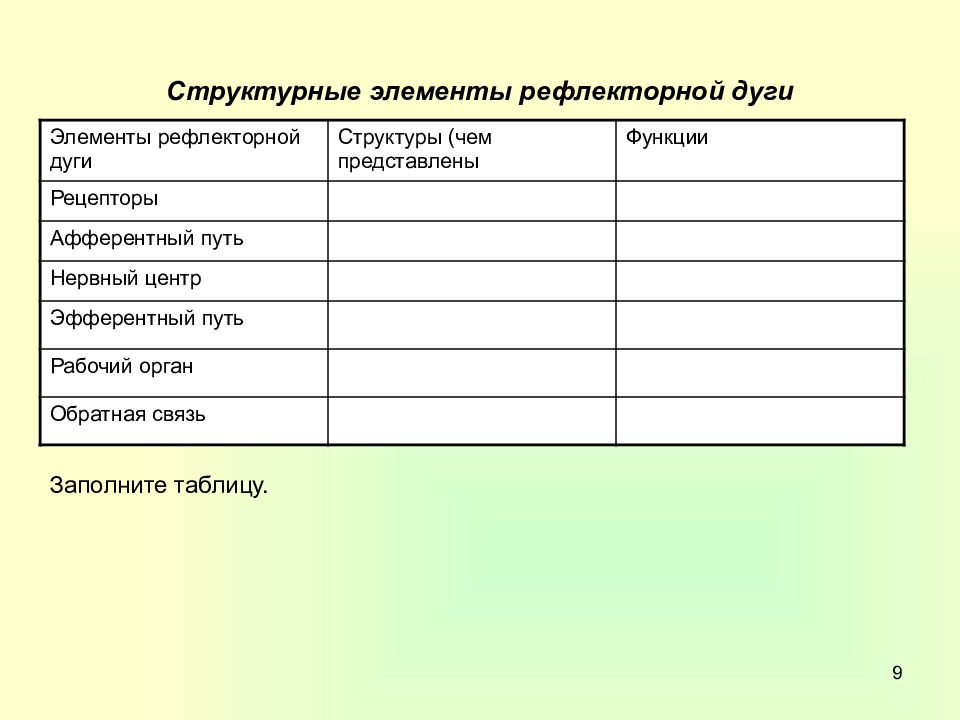 Структурные элементы рефлекторной дуги

| Элементы рефлекторной дуги | Структуры (чем представлены | Функции |
|---|---|---|
| Рецепторы | | |
| Афферентный путь | | |
| Нервный центр | | |
| Эфферентный путь | | |
| Рабочий орган | | |
| Обратная связь | | |

Заполните таблицу.

9